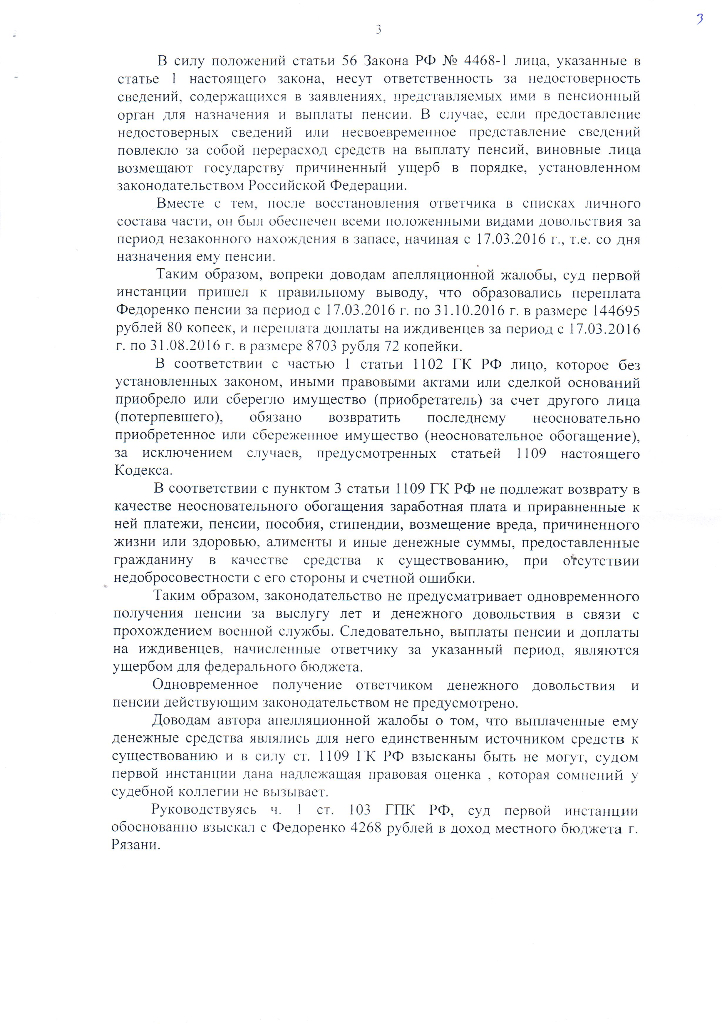 3

3

В силу положений статьи 56 Закона РФ № 4468-1 лица, указанные в статье 1 настоящего закона, несут ответственность за недостоверность сведений, содержащихся в заявлениях, представляемых ими в пенсионный орган для назначения и выплаты пенсии. В случае, если предоставление недостоверных сведений или несвоевременное представление сведений повлекло за собой перерасход средств на выплату пенсий, виновные лица возмещают государству причиненный ущерб в порядке, установленном законодательством Российской Федерации.

Вместе с тем, после восстановления ответчика в списках личного состава части, он был обеспечен всеми положенными видами довольствия за период незаконного нахождения в запасе, начиная с 17.03.2016 г., т.е. со дня назначения ему пенсии.

Таким образом, вопреки доводам апелляционной жалобы, суд первой инстанции пришел к правильному выводу, что образовались переплата Федоренко пенсии за период с 17.03.2016 г. по 31.10.2016 г. в размере 144695 рублей 80 копеек, и переплата доплаты на иждивенцев за период с 17.03.2016 г. по 31.08.2016 г. в размере 8703 рубля 72 копейки.

В соответствии с частью 1 статьи 1102 ГК РФ лицо, которое без установленных законом, иными правовыми актами или сделкой оснований приобрело или сберегло имущество (приобретатель) за счет другого лица (потерпевшего), обязано возвратить последнему неосновательно приобретенное или сбереженное имущество (неосновательное обогащение), за исключением случаев, предусмотренных статьей 1109 настоящего Кодекса.

В соответствии с пунктом 3 статьи 1109 ГК РФ не подлежат возврату в качестве неосновательного обогащения заработная плата и приравненные к ней платежи, пенсии, пособия, стипендии, возмещение вреда, причиненного жизни или здоровью, алименты и иные денежные суммы, предоставленные гражданину в качестве средства к существованию, при отсутствии недобросовестности с его стороны и счетной ошибки.

Таким образом, законодательство не предусматривает одновременного получения пенсии за выслугу лет и денежного довольствия в связи с прохождением военной службы. Следовательно, выплаты пенсии и доплаты на иждивенцев, начисленные ответчику за указанный период, являются ущербом для федерального бюджета.

Одновременное получение ответчиком денежного довольствия и пенсии действующим законодательством не предусмотрено.

Доводам автора апелляционной жалобы о том, что выплаченные ему денежные средства являлись для него единственным источником средств к существованию и в силу ст. 1109 ГК РФ взысканы быть не могут, судом первой инстанции дана надлежащая правовая оценка , которая сомнений у судебной коллегии не вызывает.

Руководствуясь ч. 1 ст. 103 ГПК РФ, суд первой инстанции обоснованно взыскал с Федоренко 4268 рублей в доход местного бюджета г. Рязани.